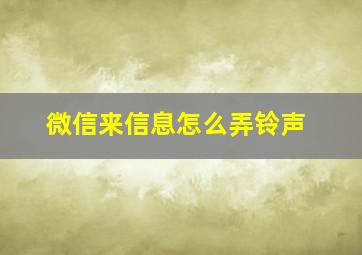 微信来信息怎么弄铃声